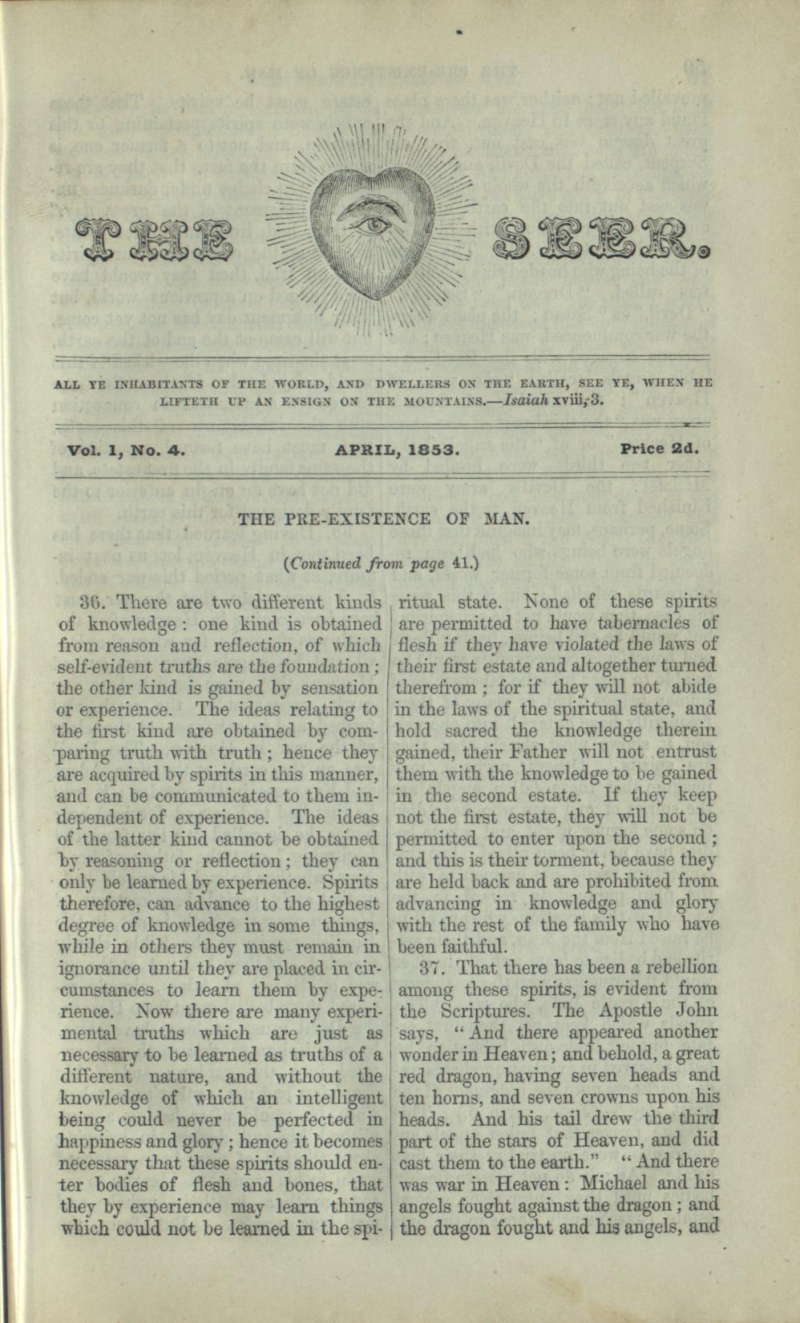 THE SEER.

ALL YE INHABITANTS OF THE WORLD, AND DWELLERS ON THE EARTH, SEE YE, WHEN HE LIFTETH UP AN ENSIGN ON THE MOUNTAINS.—Isaiah xviii, 3.

Vol. 1, No. 4. APRIL, 1853. Price 2d.

THE PRE-EXISTENCE OF MAN.

(Continued from page 41.)

36. There are two different kinds of knowledge: one kind is obtained from reason and reflection, of which self-evident truths are the foundation; the other kind is gained by sensation or experience. The ideas relating to the first kind are obtained by comparing truth with truth; hence they are acquired by spirits in this manner, and can be communicated to them independent of experience. The ideas of the latter kind cannot be obtained by reasoning or reflection; they can only be learned by experience. Spirits therefore, can advance to the highest degree of knowledge in some things, while in others they must remain in ignorance until they are placed in circumstances to learn them by experience. Now there are many experimental truths which are just as necessary to be learned as truths of a different nature, and without the knowledge of which an intelligent being could never be perfected in happiness and glory; hence it becomes necessary that these spirits should enter bodies of flesh and bones, that they by experience may learn things which could not be learned in the spiritual state. None of these spirits are permitted to have tabernacles of flesh if they have violated the laws of their first estate and altogether turned therefrom; for if they will not abide in the laws of the spiritual state, and hold sacred the knowledge therein gained, their Father will not entrust them with the knowledge to be gained in the second estate. If they keep not the first estate, they will not be permitted to enter upon the second; and this is their torment, because they are held back and are prohibited from advancing in knowledge and glory with the rest of the family who have been faithful.

37. That there has been a rebellion among these spirits, is evident from the Scriptures. The Apostle John says, "And there appeared another wonder in Heaven; and behold, a great red dragon, having seven heads and ten horns, and seven crowns upon his heads. And his tail drew the third part of the stars of Heaven, and did cast them to the earth." "And there was war in Heaven: Michael and his angels fought against the dragon; and the dragon fought and his angels, and